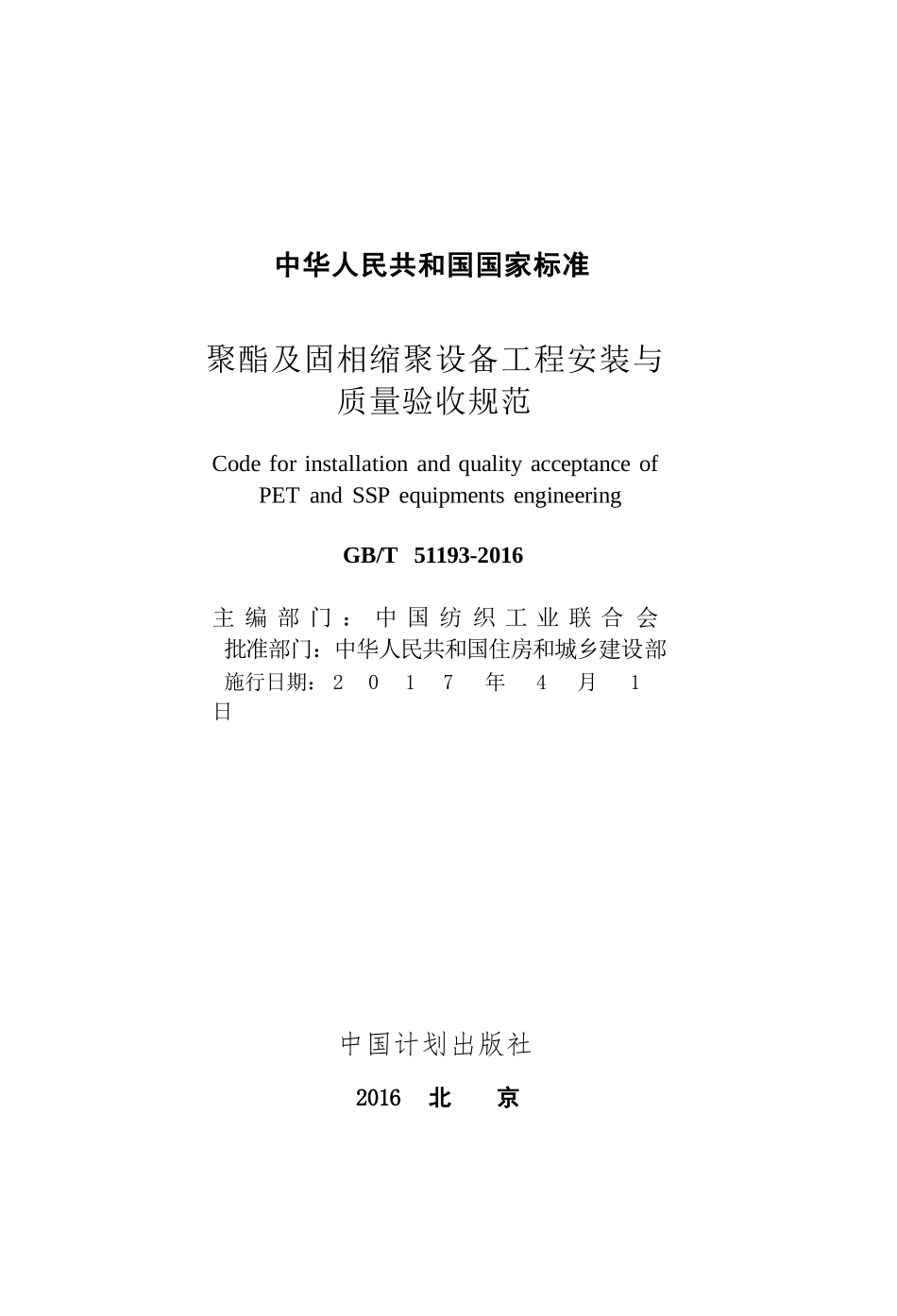 中华人民共和国国家标准

聚酯及固相缩聚设备工程安装与质量验收规范

Code for installation and quality acceptance of PET and SSP equipments engineering

GB/T 51193-2016

主编部门：中国纺织工业联合会
批准部门：中华人民共和国住房和城乡建设部
施行日期：2017年4月1日

中国计划出版社

2016 北 京